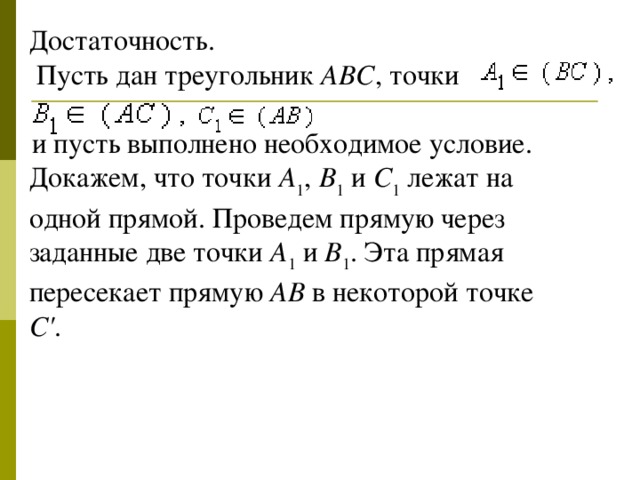 Достаточность.

Пусть дан треугольник $ABC$, точки $A_1 \in (BC)$, $B_1 \in (AC)$, $C_1 \in (AB)$

и пусть выполнено необходимое условие. Докажем, что точки $A_1$, $B_1$ и $C_1$ лежат на одной прямой. Проведем прямую через заданные две точки $A_1$ и $B_1$. Эта прямая пересекает прямую $AB$ в некоторой точке $C'$.